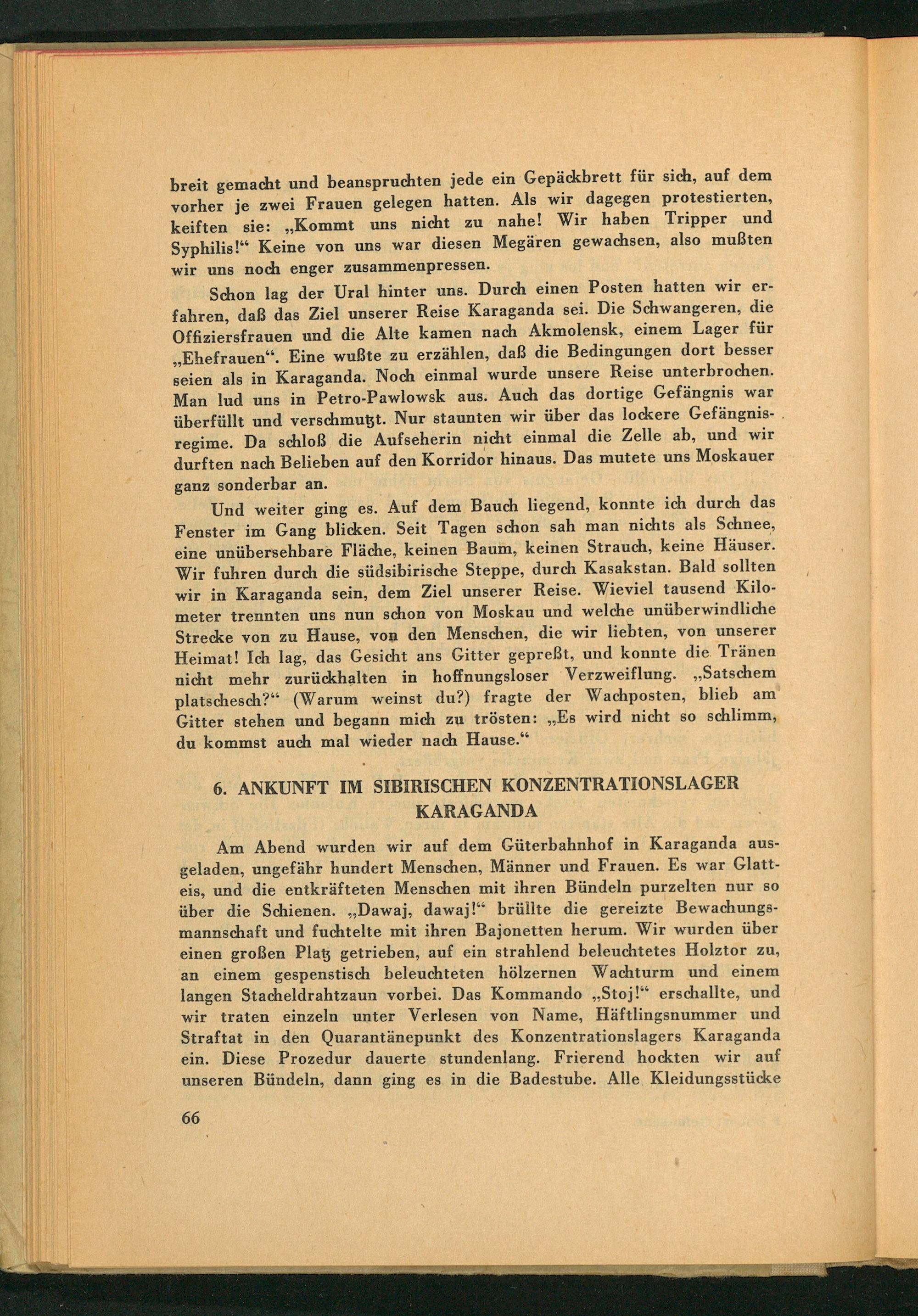 breit gemacht und beanspruchten jede ein Gepäckbrett für sich, auf dem vorher je zwei Frauen gelegen hatten. Als wir dagegen protestierten, keiften sie: „Kommt uns nicht zu nahe! Wir haben Tripper und Syphilis!“ Keine von uns war diesen Megären gewachsen, also mußten wir uns noch enger zusammenpressen.

Schon lag der Ural hinter uns. Durch einen Posten hatten wir erfahren, daß das Ziel unserer Reise Karaganda sei. Die Schwangeren, die Offiziersfrauen und die Alte kamen nach Akmolensk, einem Lager für „Ehefrauen“. Eine wußte zu erzählen, daß die Bedingungen dort besser seien als in Karaganda. Noch einmal wurde unsere Reise unterbrochen. Man lud uns in Petro-Pawlowsk aus. Auch das dortige Gefängnis war überfüllt und verschmutzt. Nur staunten wir über das lockere Gefängnisregime. Da schloß die Aufseherin nicht einmal die Zelle ab, und wir durften nach Belieben auf den Korridor hinaus. Das mutete uns Moskauer ganz sonderbar an.

Und weiter ging es. Auf dem Bauch liegend, konnte ich durch das Fenster im Gang blicken. Seit Tagen schon sah man nichts als Schnee, eine unübersehbare Fläche, keinen Baum, keinen Strauch, keine Häuser. Wir fuhren durch die südsibirische Steppe, durch Kasakstan. Bald sollten wir in Karaganda sein, dem Ziel unserer Reise. Wieviel tausend Kilometer trennten uns nun schon von Moskau und welche unüberwindliche Strecke von zu Hause, von den Menschen, die wir liebten, von unserer Heimat! Ich lag, das Gesicht ans Gitter gepreßt, und konnte die Tränen nicht mehr zurückhalten in hoffnungsloser Verzweiflung. „Satschem platschesch?“ (Warum weinst du?) fragte der Wachposten, blieb am Gitter stehen und begann mich zu trösten: „Es wird nicht so schlimm, du kommst auch mal wieder nach Hause.“

6. ANKUNFT IM SIBIRISCHEN KONZENTRATIONSLAGER KARAGANDA

Am Abend wurden wir auf dem Güterbahnhof in Karaganda ausgeladen, ungefähr hundert Menschen, Männer und Frauen. Es war Glatteis, und die entkräfteten Menschen mit ihren Bündeln purzelten nur so über die Schienen. „Dawaj, dawaj!“ brüllte die gereizte Bewachungsmannschaft und fuchtelte mit ihren Bajonetten herum. Wir wurden über einen großen Platz getrieben, auf ein strahlend beleuchtetes Holztor zu, an einem gespenstisch beleuchteten hölzernen Wachturm und einem langen Stacheldrahtzaun vorbei. Das Kommando „Stoj!“ erschallte, und wir traten einzeln unter Verlesen von Name, Häftlingsnummer und Straftat in den Quarantänepunkt des Konzentrationslagers Karaganda ein. Diese Prozedur dauerte stundenlang. Frierend hockten wir auf unseren Bündeln, dann ging es in die Badestube. Alle Kleidungsstücke

66